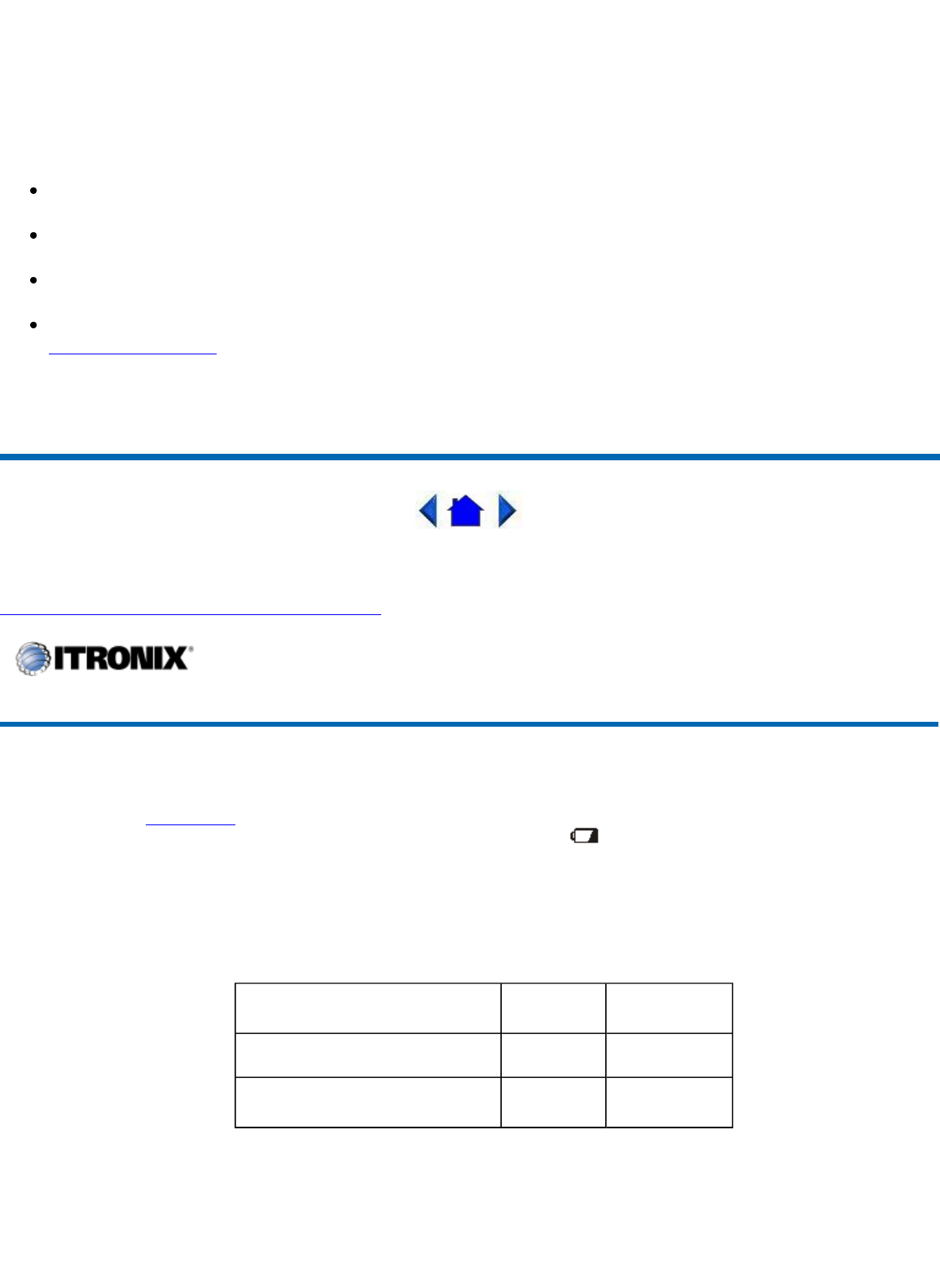 ITRONIX®